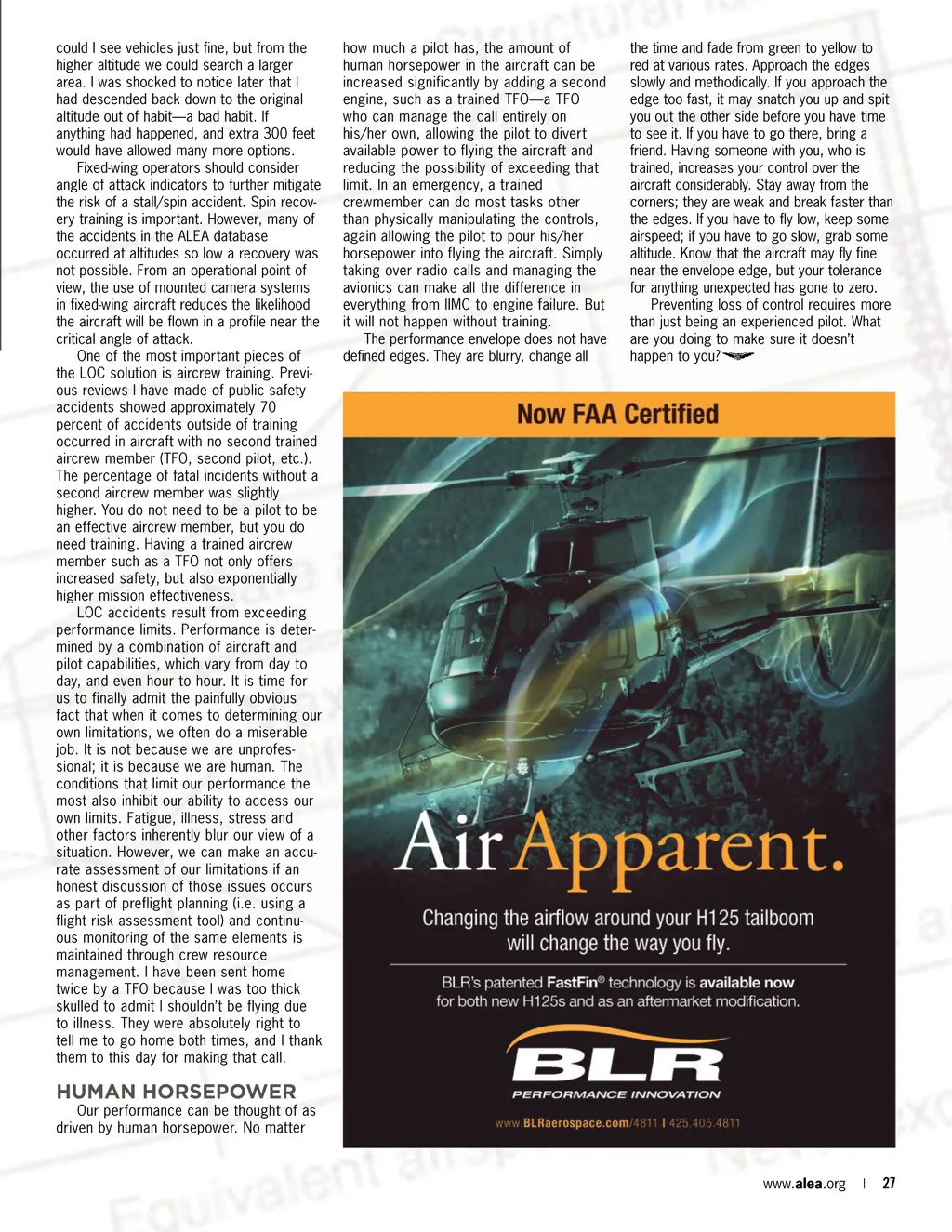 could I see vehicles just fine, but from the higher altitude we could search a larger area. I was shocked to notice later that I had descended back down to the original altitude out of habit—a bad habit. If anything had happened, and extra 300 feet would have allowed many more options.

Fixed-wing operators should consider angle of attack indicators to further mitigate the risk of a stall/spin accident. Spin recovery training is important. However, many of the accidents in the ALEA database occurred at altitudes so low a recovery was not possible. From an operational point of view, the use of mounted camera systems in fixed-wing aircraft reduces the likelihood the aircraft will be flown in a profile near the critical angle of attack.

One of the most important pieces of the LOC solution is aircrew training. Previous reviews I have made of public safety accidents showed approximately 70 percent of accidents outside of training occurred in aircraft with no second trained aircrew member (TFO, second pilot, etc.). The percentage of fatal incidents without a second aircrew member was slightly higher. You do not need to be a pilot to be an effective aircrew member, but you do need training. Having a trained aircrew member such as a TFO not only offers increased safety, but also exponentially higher mission effectiveness.

LOC accidents result from exceeding performance limits. Performance is determined by a combination of aircraft and pilot capabilities, which vary from day to day, and even hour to hour. It is time for us to finally admit the painfully obvious fact that when it comes to determining our own limitations, we often do a miserable job. It is not because we are unprofessional; it is because we are human. The conditions that limit our performance the most also inhibit our ability to access our own limits. Fatigue, illness, stress and other factors inherently blur our view of a situation. However, we can make an accurate assessment of our limitations if an honest discussion of those issues occurs as part of preflight planning (i.e. using a flight risk assessment tool) and continuous monitoring of the same elements is maintained through crew resource management. I have been sent home twice by a TFO because I was too thick skulled to admit I shouldn't be flying due to illness. They were absolutely right to tell me to go home both times, and I thank them to this day for making that call.

HUMAN HORSEPOWER

Our performance can be thought of as driven by human horsepower. No matter how much a pilot has, the amount of human horsepower in the aircraft can be increased significantly by adding a second engine, such as a trained TFO—a TFO who can manage the call entirely on his/her own, allowing the pilot to divert available power to flying the aircraft and reducing the possibility of exceeding that limit. In an emergency, a trained crewmember can do most tasks other than physically manipulating the controls, again allowing the pilot to pour his/her horsepower into flying the aircraft. Simply taking over radio calls and managing the avionics can make all the difference in everything from IIMC to engine failure. But it will not happen without training.

The performance envelope does not have defined edges. They are blurry, change all the time and fade from green to yellow to red at various rates. Approach the edges slowly and methodically. If you approach the edge too fast, it may snatch you up and spit you out the other side before you have time to see it. If you have to go there, bring a friend. Having someone with you, who is trained, increases your control over the aircraft considerably. Stay away from the corners; they are weak and break faster than the edges. If you have to fly low, keep some airspeed; if you have to go slow, grab some altitude. Know that the aircraft may fly fine near the envelope edge, but your tolerance for anything unexpected has gone to zero.

Preventing loss of control requires more than just being an experienced pilot. What are you doing to make sure it doesn't happen to you?

Now FAA Certified

Air Apparent.

Changing the airflow around your H125 tailboom will change the way you fly.

BLR's patented FastFin® technology is available now for both new H125s and as an aftermarket modification.

BLR
PERFORMANCE INNOVATION

www.BLRaerospace.com/4811 | 425.405.4811

www.alea.org | 27